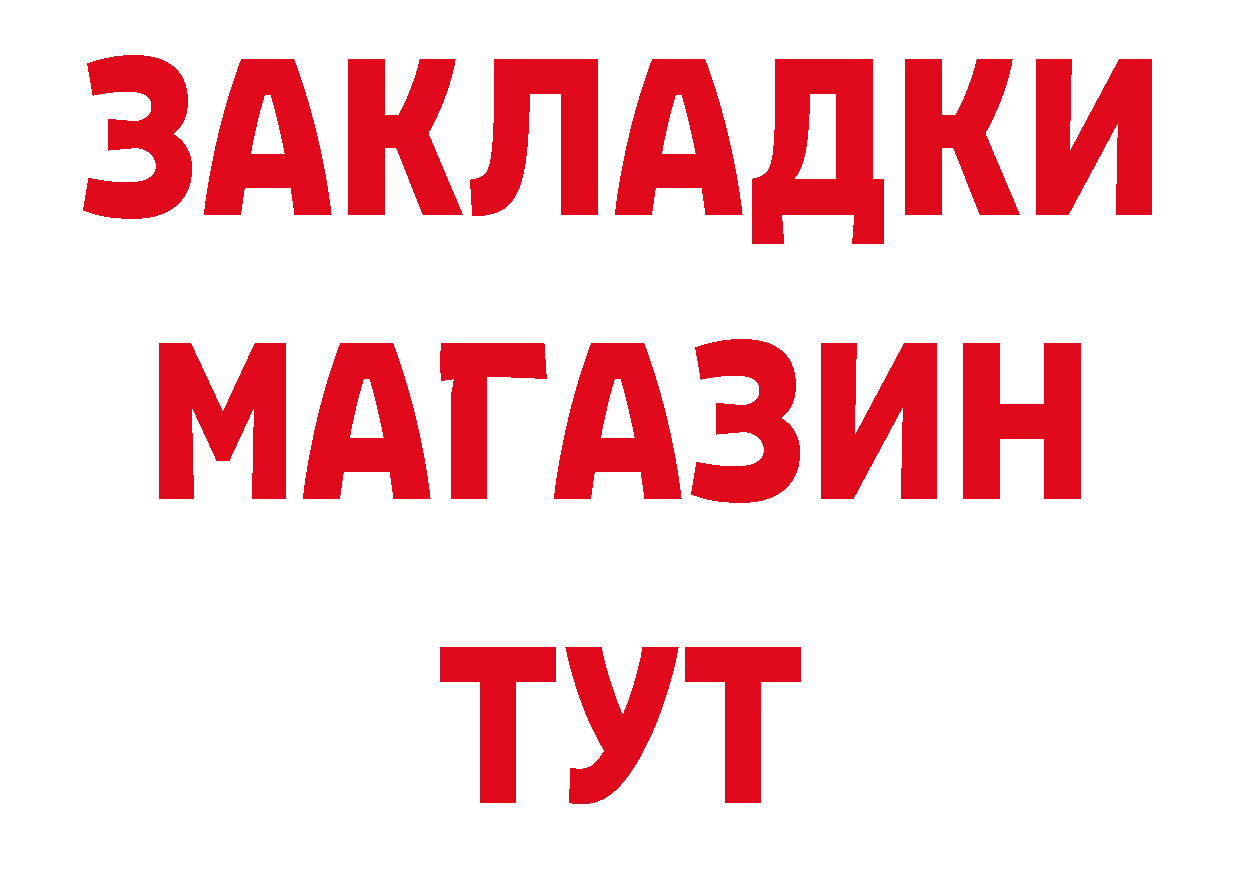 ЗАКЛАДКИ МАГАЗИН ТУТ